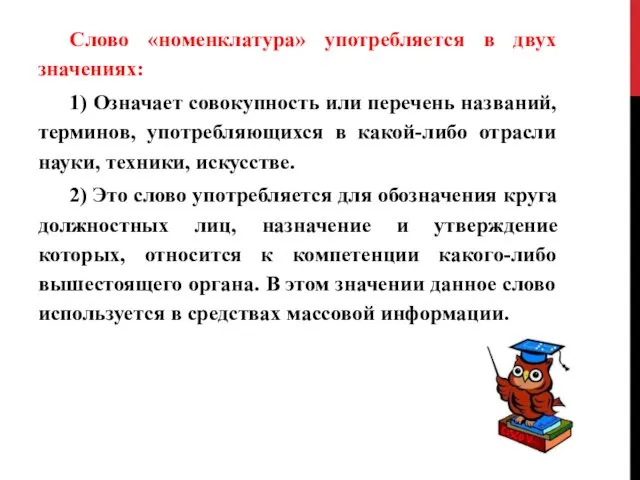 Слово «номенклатура» употребляется в двух значениях:

1) Означает совокупность или перечень названий, терминов, употребляющихся в какой-либо отрасли науки, техники, искусстве.

2) Это слово употребляется для обозначения круга должностных лиц, назначение и утверждение которых, относится к компетенции какого-либо вышестоящего органа. В этом значении данное слово используется в средствах массовой информации.